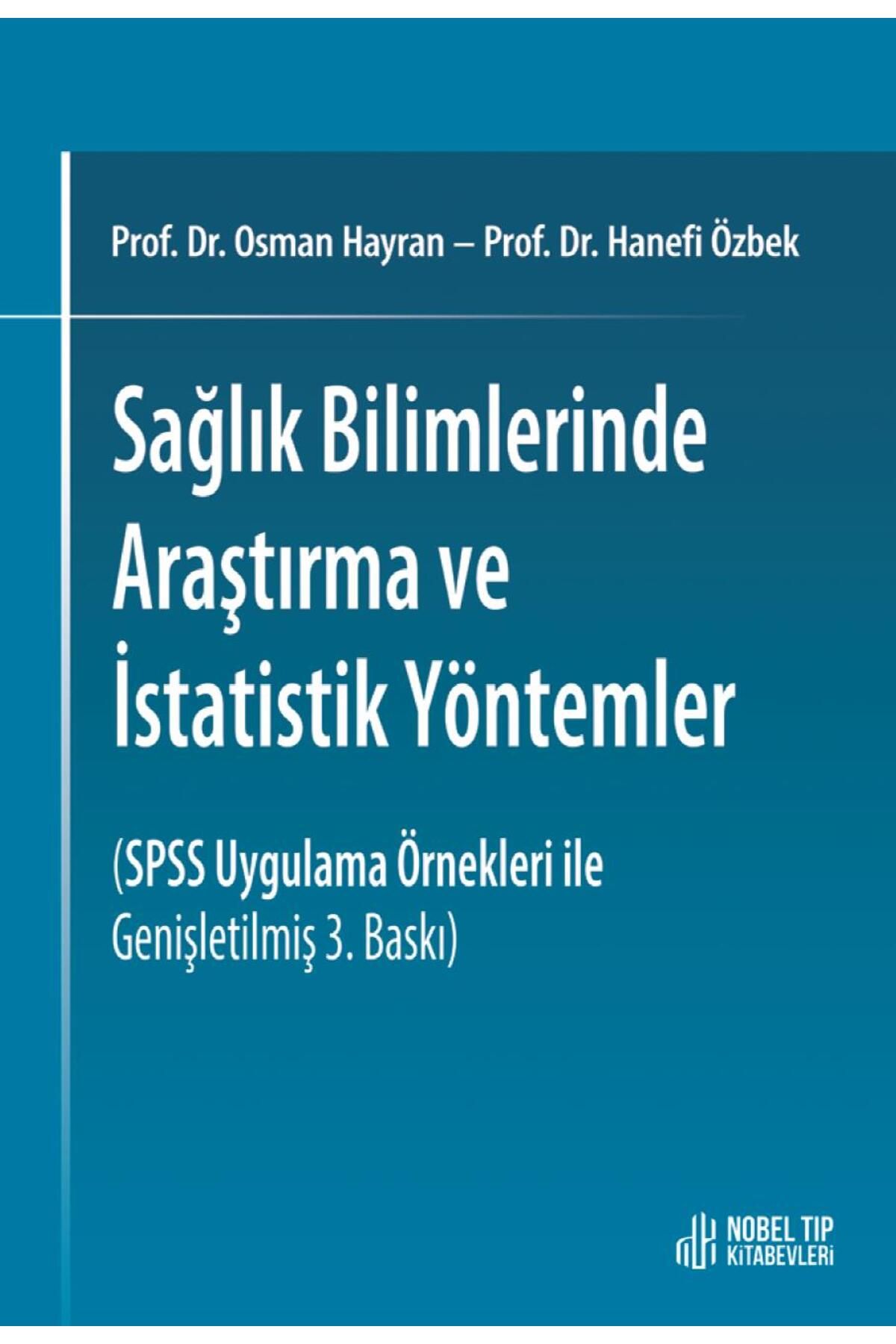 Prof. Dr. Osman Hayran – Prof. Dr. Hanefi Özbek

Sağlık Bilimlerinde Araştırma ve İstatistik Yöntemler

(SPSS Uygulama Örnekleri ile Genişletilmiş 3. Baskı)

NOBEL TIP KİTABEVLERİ